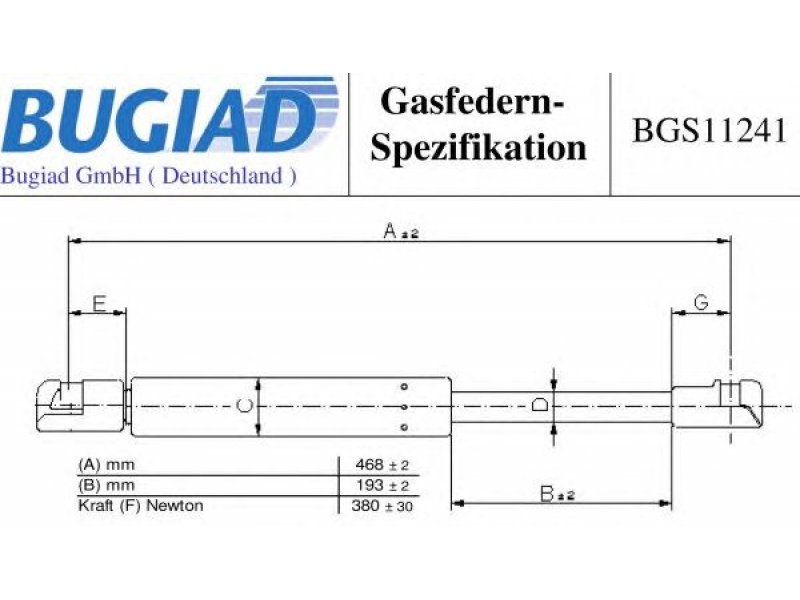 BUGIAD
Bugiad GmbH ( Deutschland )

Gasfedern-Spezifikation

BGS11241

A ±2

E

G

C

D

| (A) mm | 468 ± 2 |
|---|---|
| (B) mm | 193 ± 2 |
| Kraft (F) Newton | 380 ± 30 |

B ±2